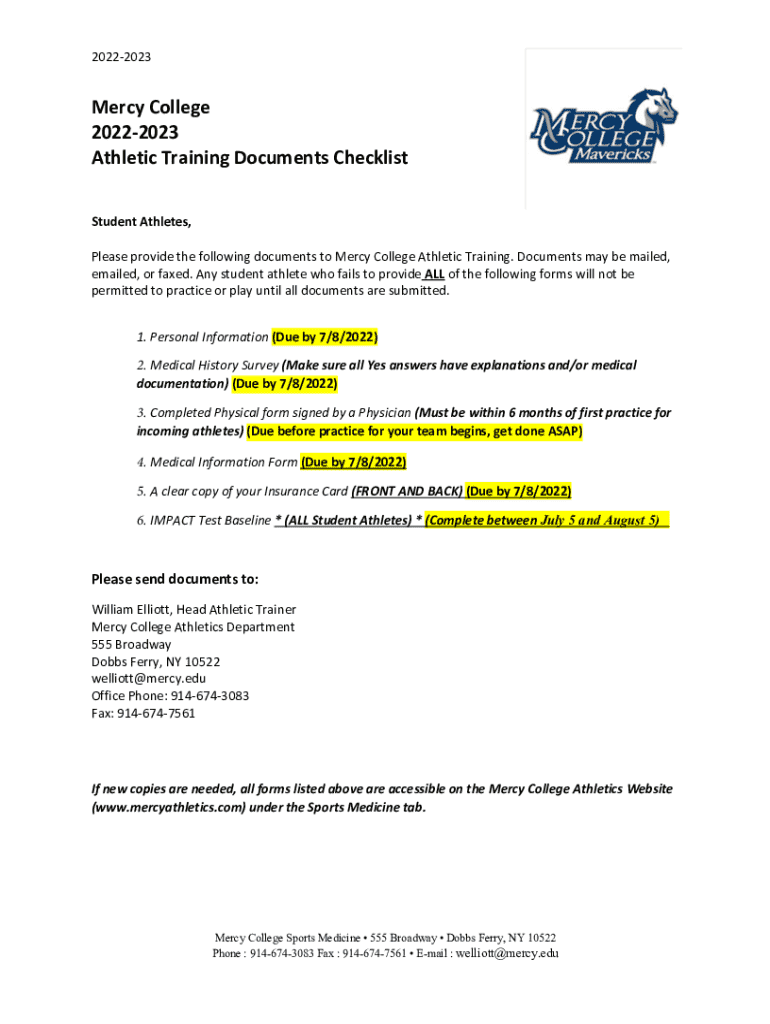 2022-2023

Mercy College
2022-2023
Athletic Training Documents Checklist

MERCY COLLEGE
Mavericks

Student Athletes,

Please provide the following documents to Mercy College Athletic Training. Documents may be mailed, emailed, or faxed. Any student athlete who fails to provide ALL of the following forms will not be permitted to practice or play until all documents are submitted.

1. Personal Information (Due by 7/8/2022)

2. Medical History Survey (Make sure all Yes answers have explanations and/or medical documentation) (Due by 7/8/2022)

3. Completed Physical form signed by a Physician (Must be within 6 months of first practice for incoming athletes) (Due before practice for your team begins, get done ASAP)

4. Medical Information Form (Due by 7/8/2022)

5. A clear copy of your Insurance Card (FRONT AND BACK) (Due by 7/8/2022)

6. IMPACT Test Baseline * (ALL Student Athletes) * (Complete between July 5 and August 5)

Please send documents to:

William Elliott, Head Athletic Trainer
Mercy College Athletics Department
555 Broadway
Dobbs Ferry, NY 10522
welliott@mercy.edu
Office Phone: 914-674-3083
Fax: 914-674-7561

If new copies are needed, all forms listed above are accessible on the Mercy College Athletics Website (www.mercyathletics.com) under the Sports Medicine tab.

Mercy College Sports Medicine • 555 Broadway • Dobbs Ferry, NY 10522
Phone : 914-674-3083 Fax : 914-674-7561 • E-mail : welliott@mercy.edu